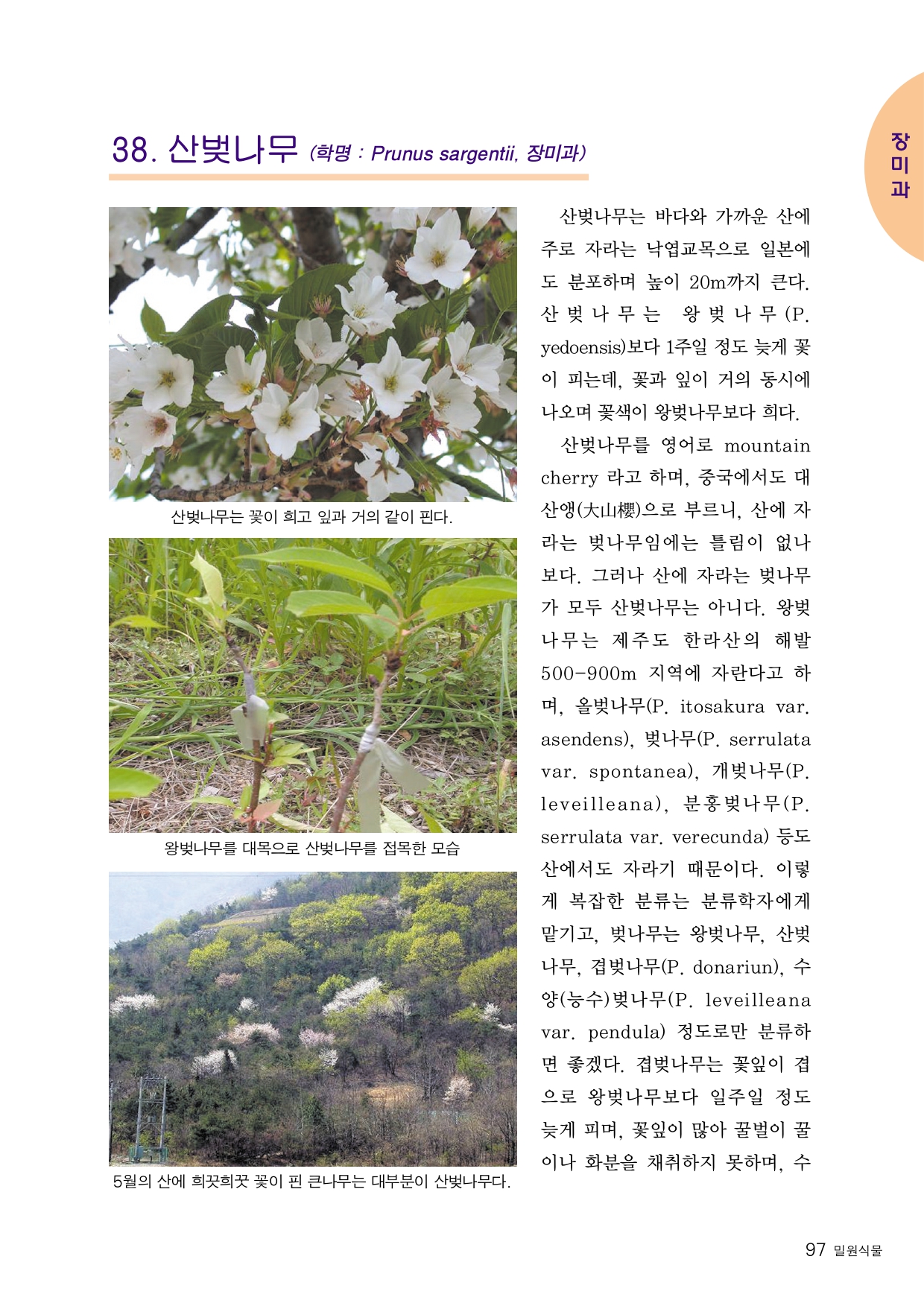 장미과

38. 산벚나무 (학명 : Prunus sargentii, 장미과)

산벚나무는 꽃이 희고 잎과 거의 같이 핀다.

왕벚나무를 대목으로 산벚나무를 접목한 모습

5월의 산에 희끗희끗 꽃이 핀 큰나무는 대부분이 산벚나무다.

산벚나무는 바다와 가까운 산에 주로 자라는 낙엽교목으로 일본에도 분포하며 높이 20m까지 큰다. 산벚나무는 왕벚나무(P. yedoensis)보다 1주일 정도 늦게 꽃이 피는데, 꽃과 잎이 거의 동시에 나오며 꽃색이 왕벚나무보다 희다.

산벚나무를 영어로 mountain cherry 라고 하며, 중국에서도 대산앵(大山櫻)으로 부르니, 산에 자라는 벚나무임에는 틀림이 없나보다. 그러나 산에 자라는 벚나무가 모두 산벚나무는 아니다. 왕벚나무는 제주도 한라산의 해발 500-900m 지역에 자란다고 하며, 올벚나무(P. itosakura var. asendens), 벚나무(P. serrulata var. spontanea), 개벚나무(P. leveilleana), 분홍벚나무(P. serrulata var. verecunda) 등도 산에서도 자라기 때문이다. 이렇게 복잡한 분류는 분류학자에게 맡기고, 벚나무는 왕벚나무, 산벚나무, 겹벚나무(P. donariun), 수양(능수)벚나무(P. leveilleana var. pendula) 정도로만 분류하면 좋겠다. 겹벚나무는 꽃잎이 겹으로 왕벚나무보다 일주일 정도 늦게 피며, 꽃잎이 많아 꿀벌이 꿀이나 화분을 채취하지 못하며, 수

97 밀원식물